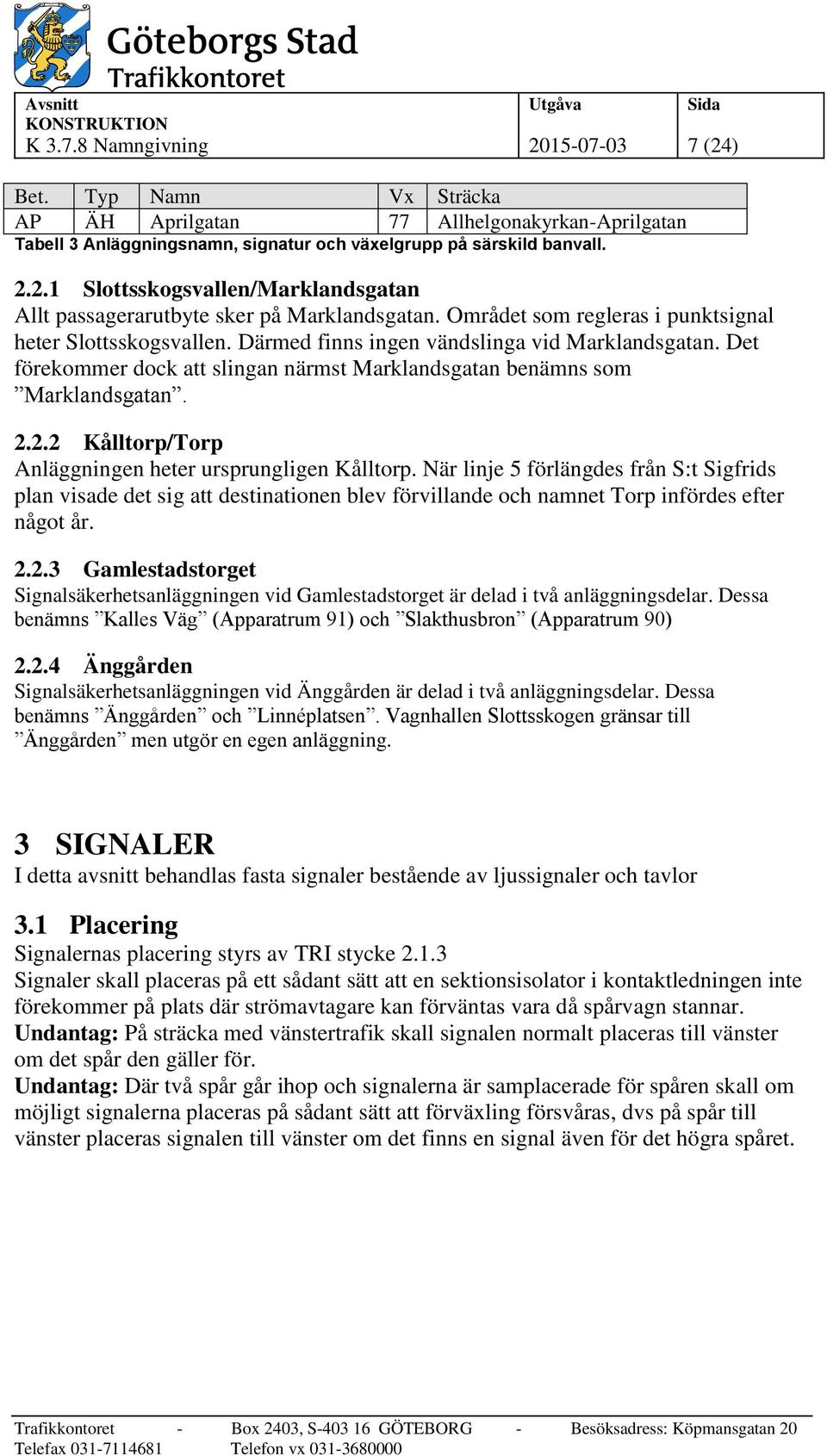 Göteborgs Stad
Trafikkontoret

| Avsnitt KONSTRUKTION K 3.7.8 Namngivning | Utgåva 2015-07-03 | Sida 7 (24) |
|---|---|---|

| Bet. | Typ | Namn | Vx | Sträcka |
|---|---|---|---|---|
| AP | ÄH | Aprilgatan | 77 | Allhelgonakyrkan-Aprilgatan |

Tabell 3 Anläggningsnamn, signatur och växelgrupp på särskild banvall.

2.2.1 Slottsskogsvallen/Marklandsgatan
Allt passagerarutbyte sker på Marklandsgatan. Området som regleras i punktsignal heter Slottsskogsvallen. Därmed finns ingen vändslinga vid Marklandsgatan. Det förekommer dock att slingan närmst Marklandsgatan benämns som ”Marklandsgatan”.

2.2.2 Kålltorp/Torp
Anläggningen heter ursprungligen Kålltorp. När linje 5 förlängdes från S:t Sigfrids plan visade det sig att destinationen blev förvillande och namnet Torp infördes efter något år.

2.2.3 Gamlestadstorget
Signalsäkerhetsanläggningen vid Gamlestadstorget är delad i två anläggningsdelar. Dessa benämns ”Kalles Väg” (Apparatrum 91) och ”Slakthusbron” (Apparatrum 90)

2.2.4 Änggården
Signalsäkerhetsanläggningen vid Änggården är delad i två anläggningsdelar. Dessa benämns ”Änggården” och ”Linnéplatsen”. Vagnhallen Slottsskogen gränsar till ”Änggården” men utgör en egen anläggning.

3 SIGNALER
I detta avsnitt behandlas fasta signaler bestående av ljussignaler och tavlor

3.1 Placering
Signalernas placering styrs av TRI stycke 2.1.3
Signaler skall placeras på ett sådant sätt att en sektionsisolator i kontaktledningen inte förekommer på plats där strömavtagare kan förväntas vara då spårvagn stannar.
Undantag: På sträcka med vänstertrafik skall signalen normalt placeras till vänster om det spår den gäller för.
Undantag: Där två spår går ihop och signalerna är samplacerade för spåren skall om möjligt signalerna placeras på sådant sätt att förväxling försvåras, dvs på spår till vänster placeras signalen till vänster om det finns en signal även för det högra spåret.

Trafikkontoret - Box 2403, S-403 16 GÖTEBORG - Besöksadress: Köpmansgatan 20
Telefax 031-7114681 Telefon vx 031-3680000